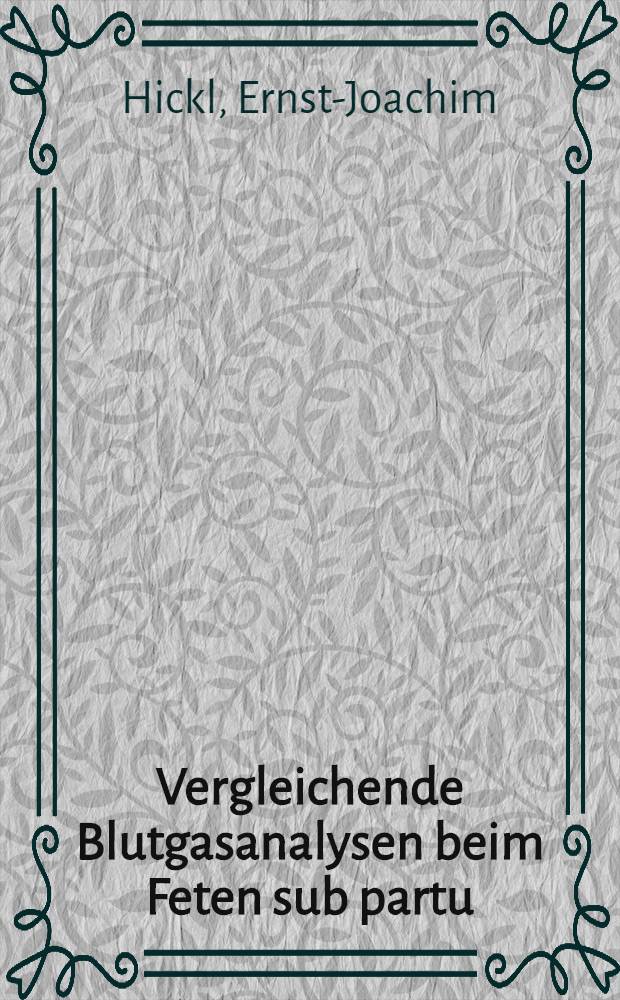 Hickl, Ernst-Joachim

Vergleichende Blutgasanalysen beim Feten sub partu